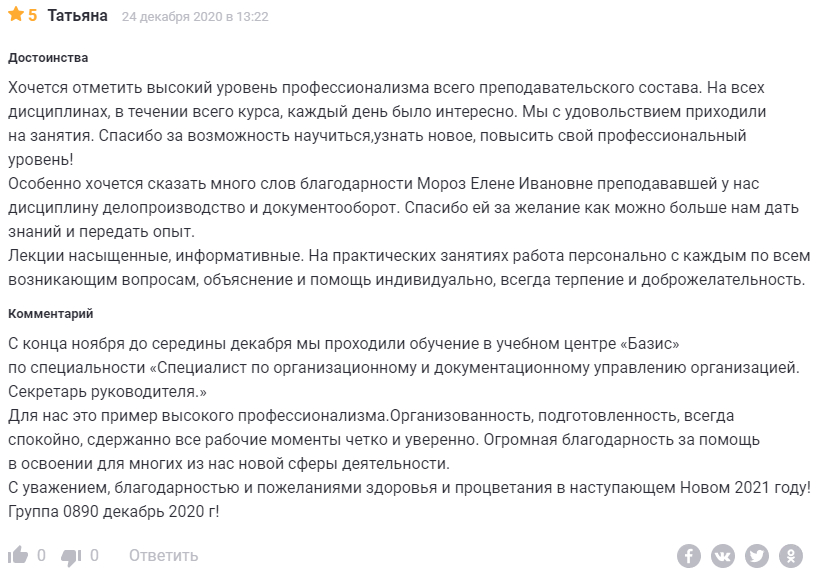 5 Татьяна 24 декабря 2020 в 13:22

Достоинства

Хочется отметить высокий уровень профессионализма всего преподавательского состава. На всех дисциплинах, в течении всего курса, каждый день было интересно. Мы с удовольствием приходили на занятия. Спасибо за возможность научиться,узнать новое, повысить свой профессиональный уровень!
Особенно хочется сказать много слов благодарности Мороз Елене Ивановне преподававшей у нас дисциплину делопроизводство и документооборот. Спасибо ей за желание как можно больше нам дать знаний и передать опыт.
Лекции насыщенные, информативные. На практических занятиях работа персонально с каждым по всем возникающим вопросам, объяснение и помощь индивидуально, всегда терпение и доброжелательность.

Комментарий

С конца ноября до середины декабря мы проходили обучение в учебном центре «Базис» по специальности «Специалист по организационному и документационному управлению организацией. Секретарь руководителя.»
Для нас это пример высокого профессионализма.Организованность, подготовленность, всегда спокойно, сдержанно все рабочие моменты четко и уверенно. Огромная благодарность за помощь в освоении для многих из нас новой сферы деятельности.
С уважением, благодарностью и пожеланиями здоровья и процветания в наступающем Новом 2021 году!
Группа 0890 декабрь 2020 г!

0 0 Ответить